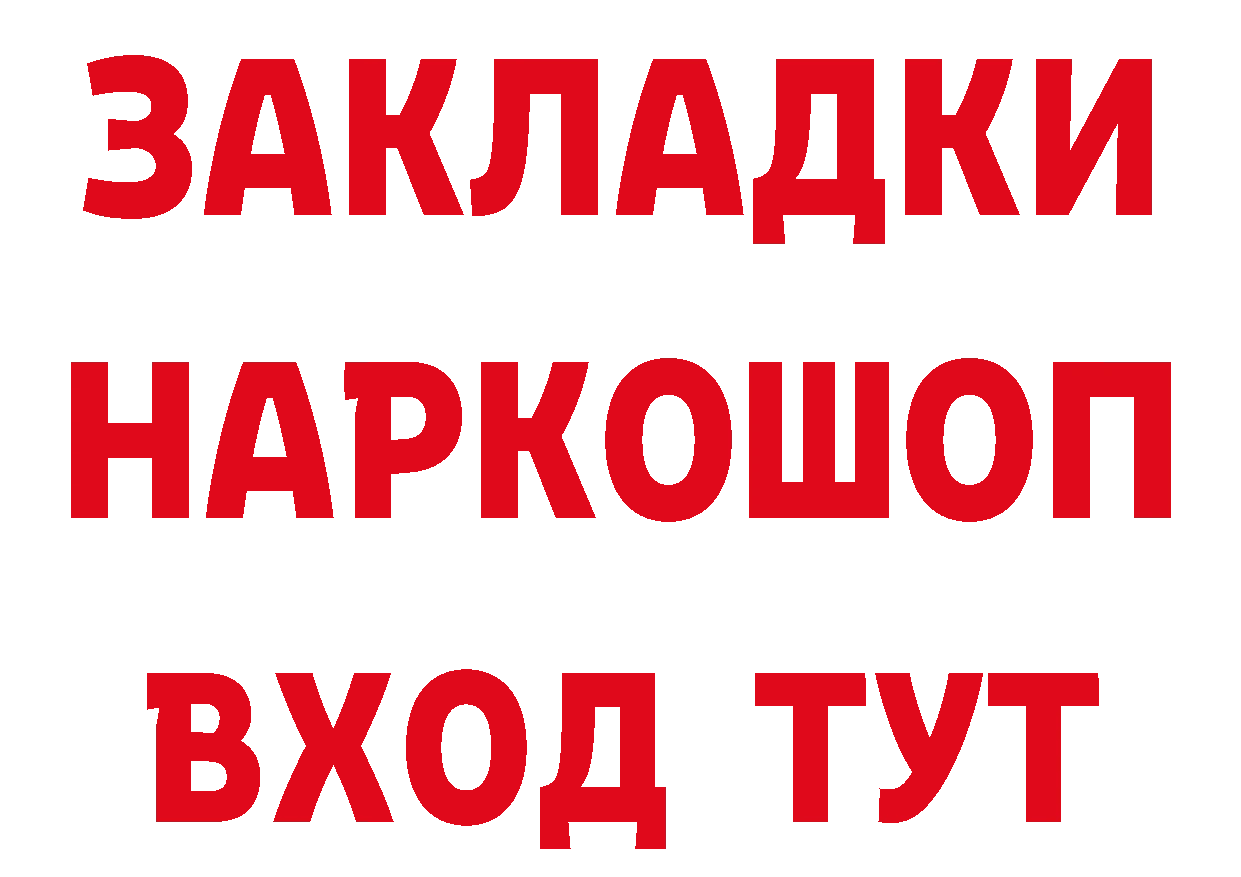 ЗАКЛАДКИ НАРКОШОП ВХОД ТУТ